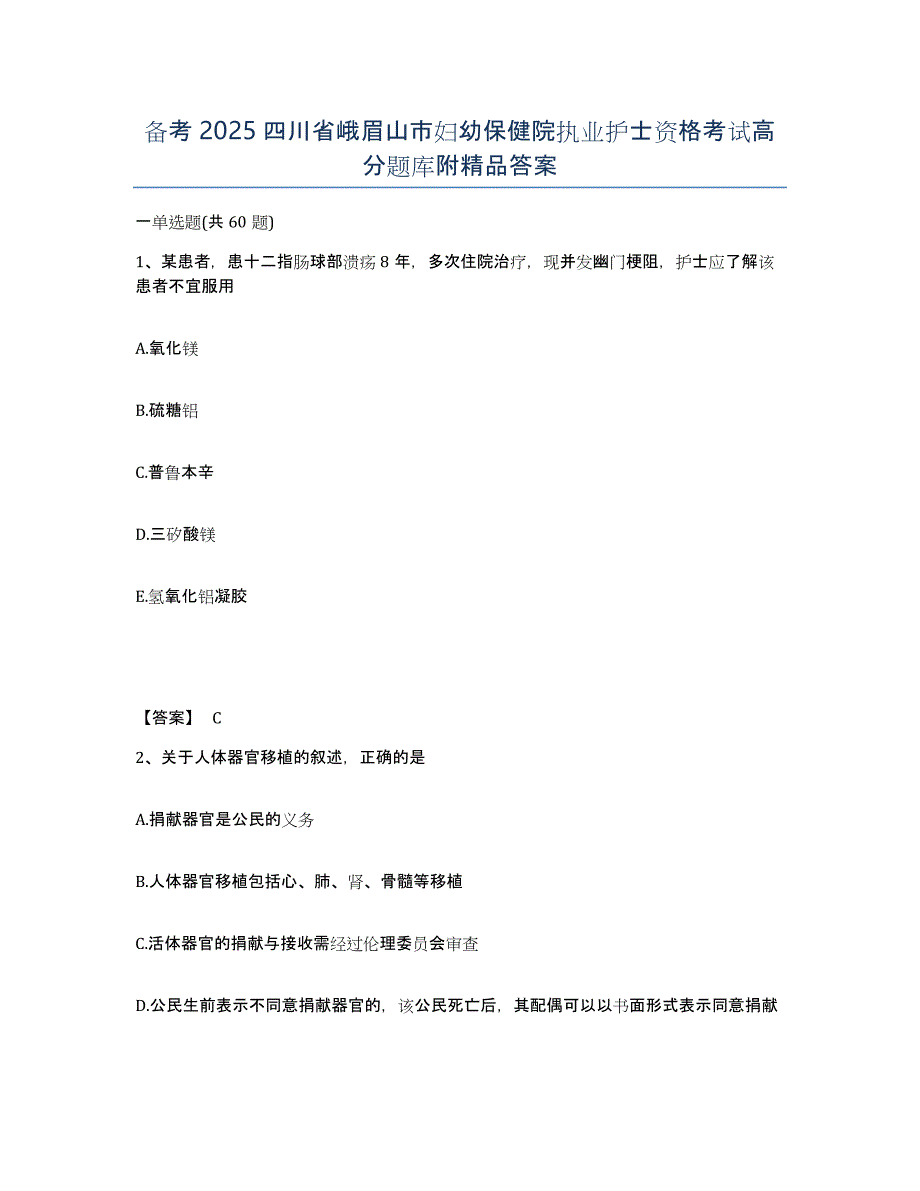 备考 2025 四川省峨眉山市妇幼保健院执业护士资格考试高分题库附精品答案

一单选题(共 60 题)

1、某患者，患十二指肠球部溃疡 8 年，多次住院治疗，现并发幽门梗阻，护士应了解该患者不宜服用

A.氧化镁

B.硫糖铝

C.普鲁本辛

D.三矽酸镁

E.氢氧化铝凝胶

【答案】 C

2、关于人体器官移植的叙述，正确的是

A.捐献器官是公民的义务

B.人体器官移植包括心、肺、肾、骨髓等移植

C.活体器官的捐献与接收需经过伦理委员会审查

D.公民生前表示不同意捐献器官的，该公民死亡后，其配偶可以以书面形式表示同意捐献